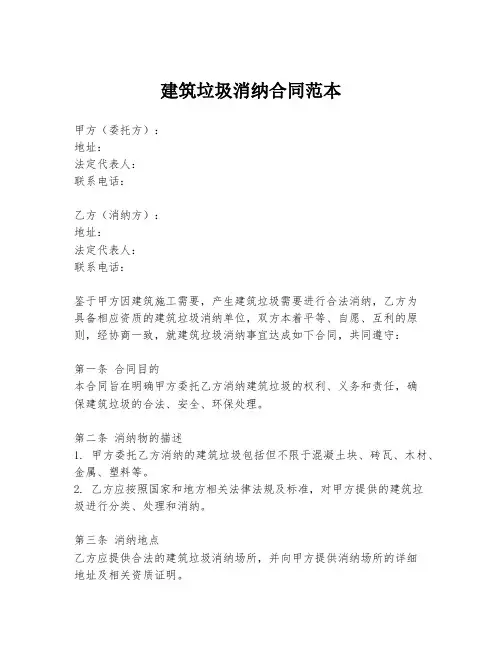 建筑垃圾消纳合同范本

甲方（委托方）：
地址：
法定代表人：
联系电话：

乙方（消纳方）：
地址：
法定代表人：
联系电话：

鉴于甲方因建筑施工需要，产生建筑垃圾需要进行合法消纳，乙方为具备相应资质的建筑垃圾消纳单位，双方本着平等、自愿、互利的原则，经协商一致，就建筑垃圾消纳事宜达成如下合同，共同遵守：

第一条 合同目的
本合同旨在明确甲方委托乙方消纳建筑垃圾的权利、义务和责任，确保建筑垃圾的合法、安全、环保处理。

第二条 消纳物的描述
1. 甲方委托乙方消纳的建筑垃圾包括但不限于混凝土块、砖瓦、木材、金属、塑料等。
2. 乙方应按照国家和地方相关法律法规及标准，对甲方提供的建筑垃圾进行分类、处理和消纳。

第三条 消纳地点
乙方应提供合法的建筑垃圾消纳场所，并向甲方提供消纳场所的详细地址及相关资质证明。